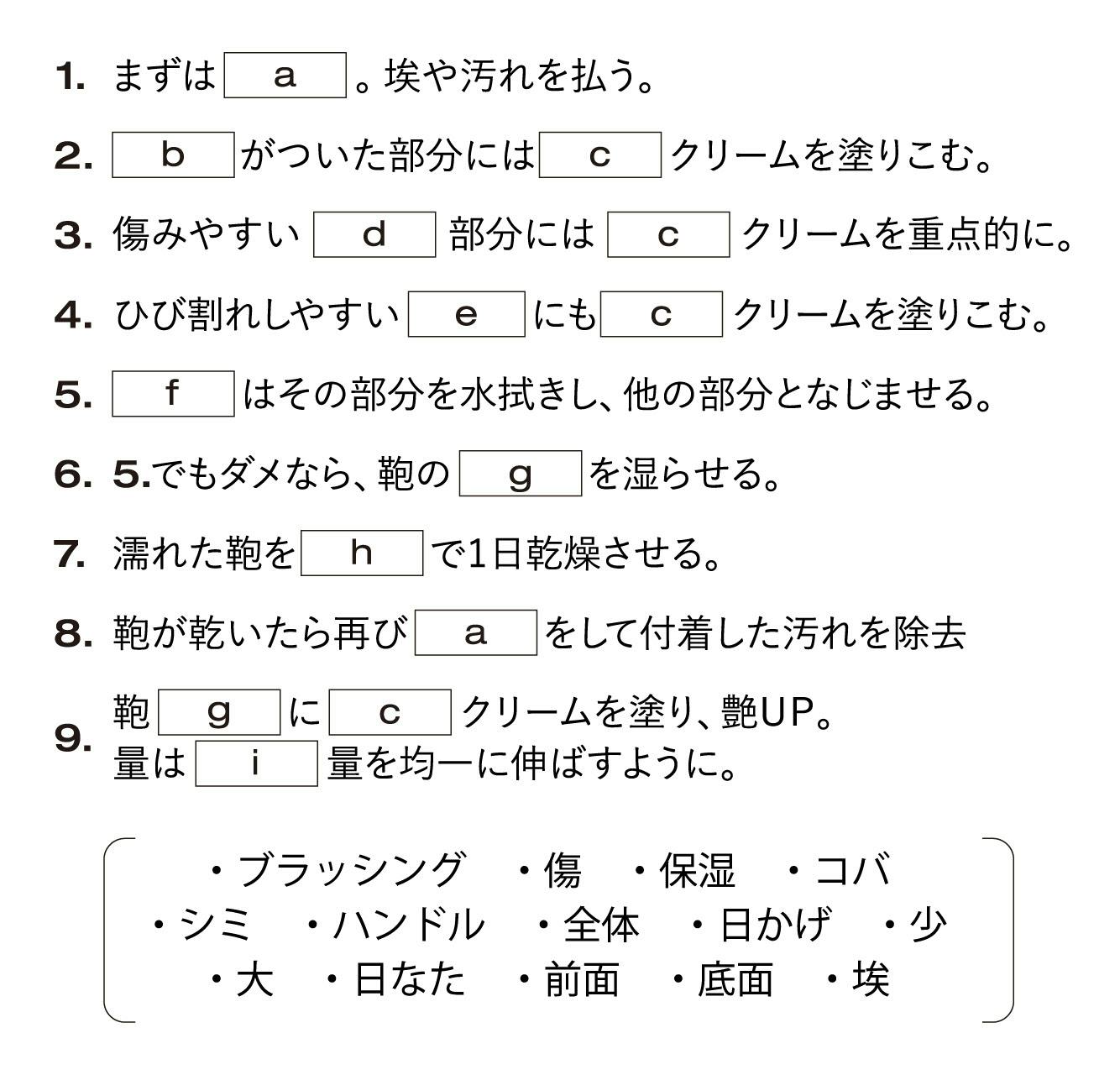 1. まずは a 。埃や汚れを払う。

2. b がついた部分には c クリームを塗りこむ。

3. 傷みやすい d 部分には c クリームを重点的に。

4. ひび割れしやすい e にも c クリームを塗りこむ。

5. f はその部分を水拭きし、他の部分となじませる。

6. 5.でもダメなら、鞄の g を湿らせる。

7. 濡れた鞄を h で1日乾燥させる。

8. 鞄が乾いたら再び a をして付着した汚れを除去

9. 鞄 g に c クリームを塗り、艶UP。
量は i 量を均一に伸ばすように。

・ブラッシング ・傷 ・保湿 ・コバ
・シミ ・ハンドル ・全体 ・日かげ ・少
・大 ・日なた ・前面 ・底面 ・埃